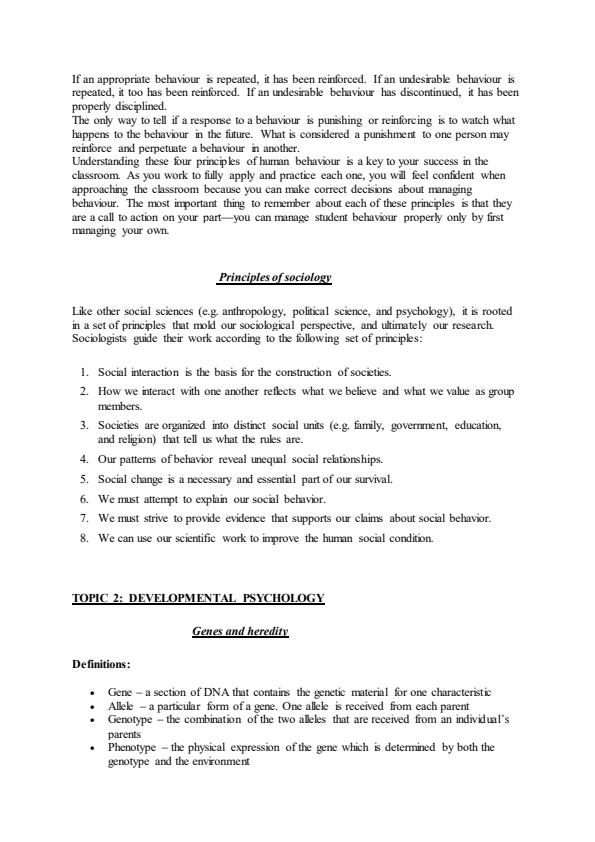 If an appropriate behaviour is repeated, it has been reinforced. If an undesirable behaviour is repeated, it too has been reinforced. If an undesirable behaviour has discontinued, it has been properly disciplined.
The only way to tell if a response to a behaviour is punishing or reinforcing is to watch what happens to the behaviour in the future. What is considered a punishment to one person may reinforce and perpetuate a behaviour in another.
Understanding these four principles of human behaviour is a key to your success in the classroom. As you work to fully apply and practice each one, you will feel confident when approaching the classroom because you can make correct decisions about managing behaviour. The most important thing to remember about each of these principles is that they are a call to action on your part—you can manage student behaviour properly only by first managing your own.

Principles of sociology

Like other social sciences (e.g. anthropology, political science, and psychology), it is rooted in a set of principles that mold our sociological perspective, and ultimately our research. Sociologists guide their work according to the following set of principles:

1. Social interaction is the basis for the construction of societies.
2. How we interact with one another reflects what we believe and what we value as group members.
3. Societies are organized into distinct social units (e.g. family, government, education, and religion) that tell us what the rules are.
4. Our patterns of behavior reveal unequal social relationships.
5. Social change is a necessary and essential part of our survival.
6. We must attempt to explain our social behavior.
7. We must strive to provide evidence that supports our claims about social behavior.
8. We can use our scientific work to improve the human social condition.

TOPIC 2: DEVELOPMENTAL PSYCHOLOGY

Genes and heredity

Definitions:

• Gene – a section of DNA that contains the genetic material for one characteristic
• Allele – a particular form of a gene. One allele is received from each parent
• Genotype – the combination of the two alleles that are received from an individual's parents
• Phenotype – the physical expression of the gene which is determined by both the genotype and the environment